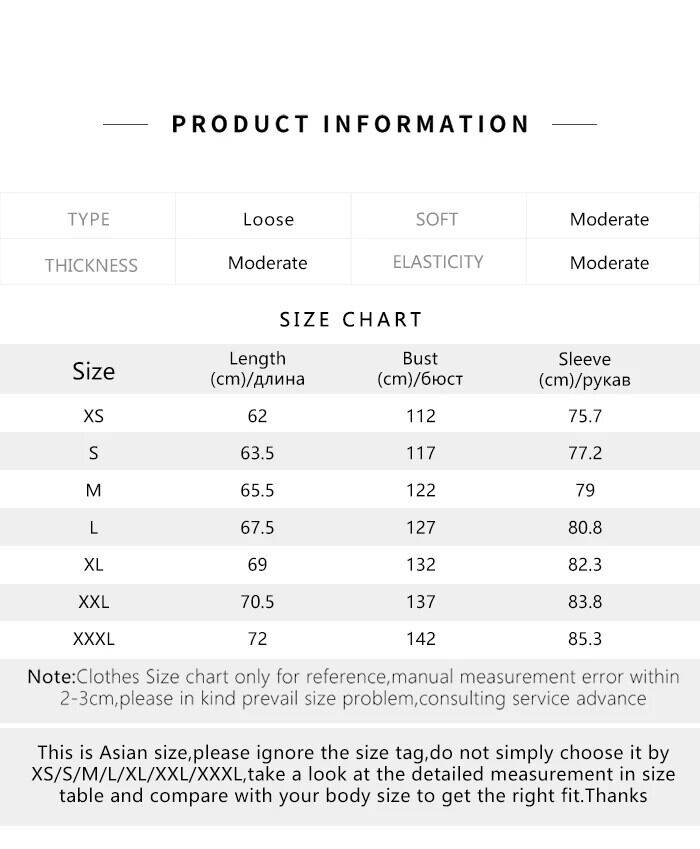 PRODUCT INFORMATION

| TYPE | Loose | SOFT | Moderate |
|---|---|---|---|
| THICKNESS | Moderate | ELASTICITY | Moderate |

SIZE CHART

| Size | Length (cm)/длина | Bust (cm)/бюст | Sleeve (cm)/рукав |
|---|---|---|---|
| XS | 62 | 112 | 75.7 |
| S | 63.5 | 117 | 77.2 |
| M | 65.5 | 122 | 79 |
| L | 67.5 | 127 | 80.8 |
| XL | 69 | 132 | 82.3 |
| XXL | 70.5 | 137 | 83.8 |
| XXXL | 72 | 142 | 85.3 |

Note:Clothes Size chart only for reference,manual measurement error within 2-3cm,please in kind prevail size problem,consulting service advance

This is Asian size,please ignore the size tag,do not simply choose it by XS/S/M/L/XL/XXL/XXXL,take a look at the detailed measurement in size table and compare with your body size to get the right fit.Thanks